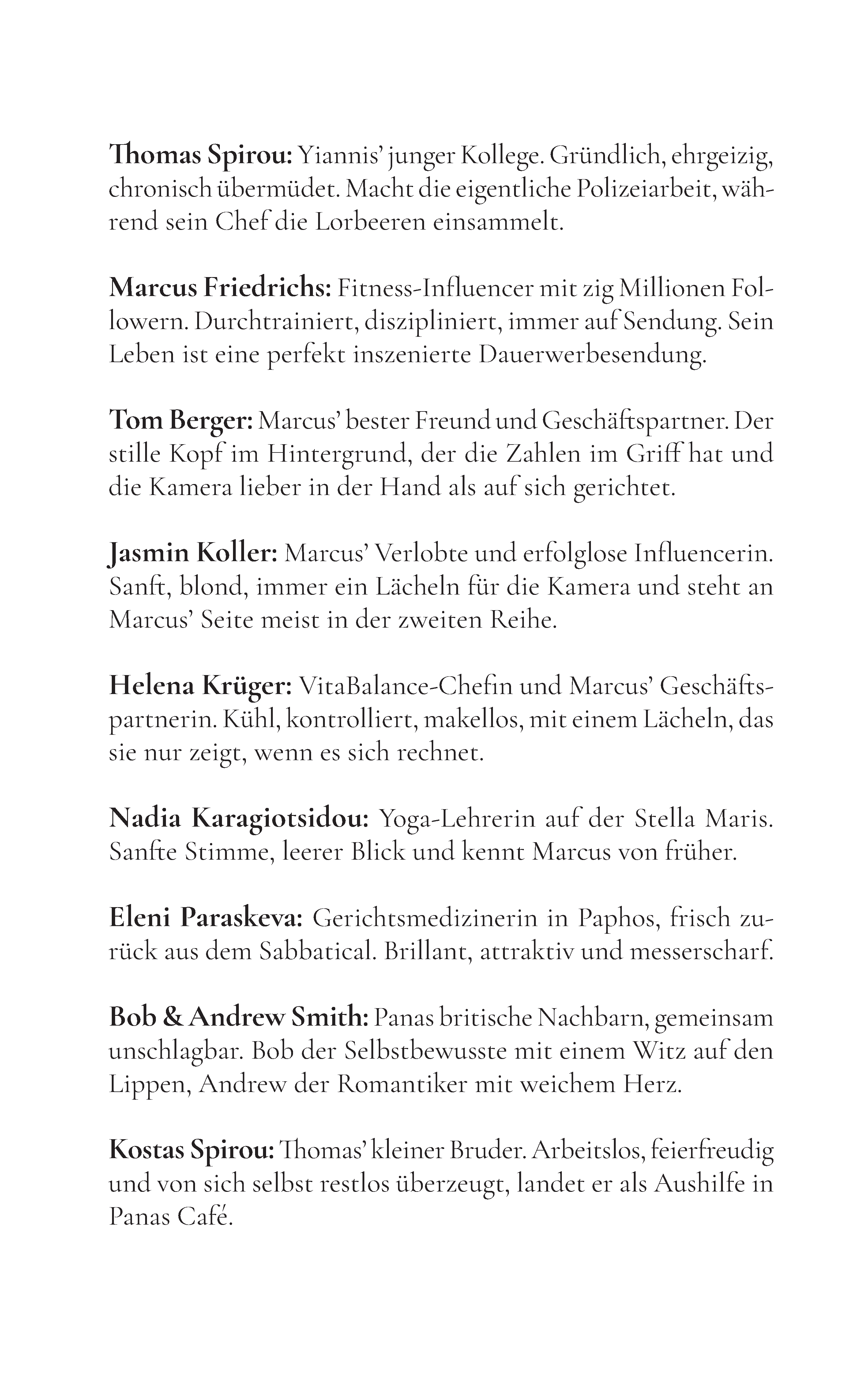 Thomas Spirou: Yiannis' junger Kollege. Gründlich, ehrgeizig, chronisch übermüdet. Macht die eigentliche Polizeiarbeit, während sein Chef die Lorbeeren einsammelt.

Marcus Friedrichs: Fitness-Influencer mit zig Millionen Followern. Durchtrainiert, diszipliniert, immer auf Sendung. Sein Leben ist eine perfekt inszenierte Dauerwerbesendung.

Tom Berger: Marcus' bester Freund und Geschäftspartner. Der stille Kopf im Hintergrund, der die Zahlen im Griff hat und die Kamera lieber in der Hand als auf sich gerichtet.

Jasmin Koller: Marcus' Verlobte und erfolglose Influencerin. Sanft, blond, immer ein Lächeln für die Kamera und steht an Marcus' Seite meist in der zweiten Reihe.

Helena Krüger: VitaBalance-Chefin und Marcus' Geschäftspartnerin. Kühl, kontrolliert, makellos, mit einem Lächeln, das sie nur zeigt, wenn es sich rechnet.

Nadia Karagiotsidou: Yoga-Lehrerin auf der Stella Maris. Sanfte Stimme, leerer Blick und kennt Marcus von früher.

Eleni Paraskeva: Gerichtsmedizinerin in Paphos, frisch zurück aus dem Sabbatical. Brillant, attraktiv und messerscharf.

Bob & Andrew Smith: Panas britische Nachbarn, gemeinsam unschlagbar. Bob der Selbstbewusste mit einem Witz auf den Lippen, Andrew der Romantiker mit weichem Herz.

Kostas Spirou: Thomas' kleiner Bruder. Arbeitslos, feierfreudig und von sich selbst restlos überzeugt, landet er als Aushilfe in Panas Café.